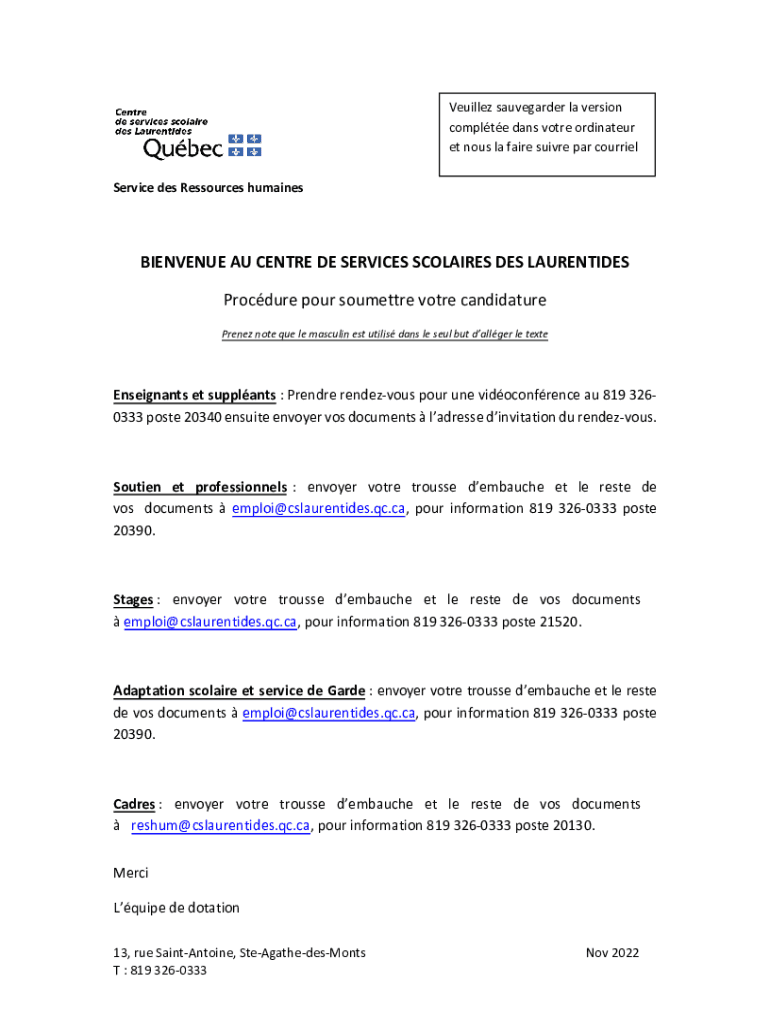 Centre de services scolaire des Laurentides
Québec

Veuillez sauvegarder la version complétée dans votre ordinateur et nous la faire suivre par courriel

Service des Ressources humaines

BIENVENUE AU CENTRE DE SERVICES SCOLAIRES DES LAURENTIDES

Procédure pour soumettre votre candidature

Prenez note que le masculin est utilisé dans le seul but d'alléger le texte

Enseignants et suppléants : Prendre rendez-vous pour une vidéoconférence au 819 326-0333 poste 20340 ensuite envoyer vos documents à l'adresse d'invitation du rendez-vous.

Soutien et professionnels : envoyer votre trousse d'embauche et le reste de vos documents à emploi@cslaurentides.qc.ca, pour information 819 326-0333 poste 20390.

Stages : envoyer votre trousse d'embauche et le reste de vos documents à emploi@cslaurentides.qc.ca, pour information 819 326-0333 poste 21520.

Adaptation scolaire et service de Garde : envoyer votre trousse d'embauche et le reste de vos documents à emploi@cslaurentides.qc.ca, pour information 819 326-0333 poste 20390.

Cadres : envoyer votre trousse d'embauche et le reste de vos documents à reshum@cslaurentides.qc.ca, pour information 819 326-0333 poste 20130.

Merci

L'équipe de dotation

13, rue Saint-Antoine, Ste-Agathe-des-Monts
T : 819 326-0333

Nov 2022